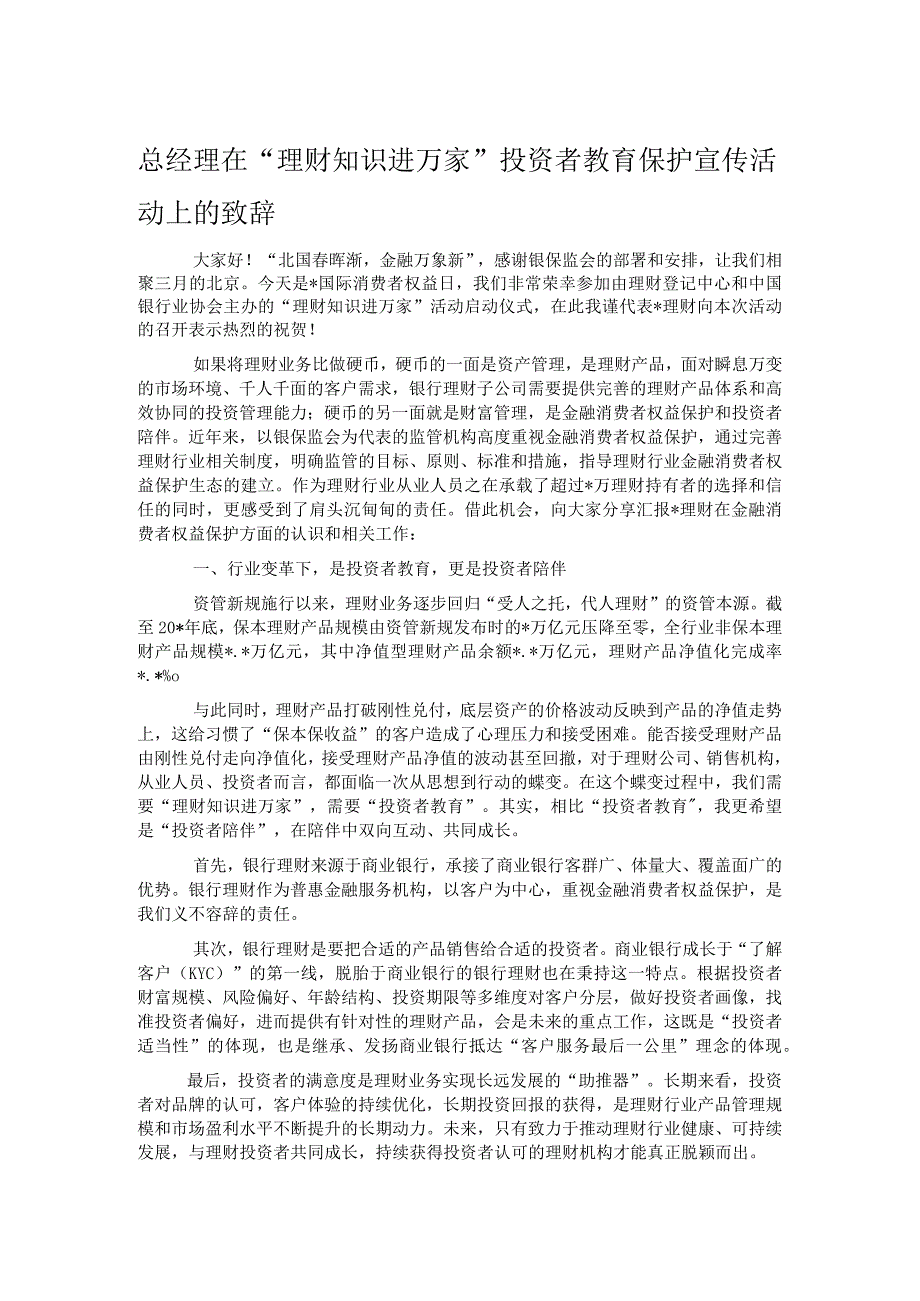 总经理在“理财知识进万家”投资者教育保护宣传活动上的致辞

大家好！“北国春晖渐，金融万象新”，感谢银保监会的部署和安排，让我们相聚三月的北京。今天是*国际消费者权益日，我们非常荣幸参加由理财登记中心和中国银行业协会主办的“理财知识进万家”活动启动仪式，在此我谨代表*理财向本次活动的召开表示热烈的祝贺！

如果将理财业务比做硬币，硬币的一面是资产管理，是理财产品，面对瞬息万变的市场环境、千人千面的客户需求，银行理财子公司需要提供完善的理财产品体系和高效协同的投资管理能力；硬币的另一面就是财富管理，是金融消费者权益保护和投资者陪伴。近年来，以银保监会为代表的监管机构高度重视金融消费者权益保护，通过完善理财行业相关制度，明确监管的目标、原则、标准和措施，指导理财行业金融消费者权益保护生态的建立。作为理财行业从业人员之在承载了超过*万理财持有者的选择和信任的同时，更感受到了肩头沉甸甸的责任。借此机会，向大家分享汇报*理财在金融消费者权益保护方面的认识和相关工作：

一、行业变革下，是投资者教育，更是投资者陪伴

资管新规施行以来，理财业务逐步回归“受人之托，代人理财”的资管本源。截至20*年底，保本理财产品规模由资管新规发布时的*万亿元压降至零，全行业非保本理财产品规模*.*万亿元，其中净值型理财产品余额*.*万亿元，理财产品净值化完成率*.*%o

与此同时，理财产品打破刚性兑付，底层资产的价格波动反映到产品的净值走势上，这给习惯了“保本保收益”的客户造成了心理压力和接受困难。能否接受理财产品由刚性兑付走向净值化，接受理财产品净值的波动甚至回撤，对于理财公司、销售机构，从业人员、投资者而言，都面临一次从思想到行动的蝶变。在这个蝶变过程中，我们需要“理财知识进万家”，需要“投资者教育”。其实，相比“投资者教育″，我更希望是“投资者陪伴”，在陪伴中双向互动、共同成长。

首先，银行理财来源于商业银行，承接了商业银行客群广、体量大、覆盖面广的优势。银行理财作为普惠金融服务机构，以客户为中心，重视金融消费者权益保护，是我们义不容辞的责任。

其次，银行理财是要把合适的产品销售给合适的投资者。商业银行成长于“了解客户（KYC）”的第一线，脱胎于商业银行的银行理财也在秉持这一特点。根据投资者财富规模、风险偏好、年龄结构、投资期限等多维度对客户分层，做好投资者画像，找准投资者偏好，进而提供有针对性的理财产品，会是未来的重点工作，这既是“投资者适当性”的体现，也是继承、发扬商业银行抵达“客户服务最后一公里”理念的体现。

最后，投资者的满意度是理财业务实现长远发展的“助推器”。长期来看，投资者对品牌的认可，客户体验的持续优化，长期投资回报的获得，是理财行业产品管理规模和市场盈利水平不断提升的长期动力。未来，只有致力于推动理财行业健康、可持续发展，与理财投资者共同成长，持续获得投资者认可的理财机构才能真正脱颖而出。